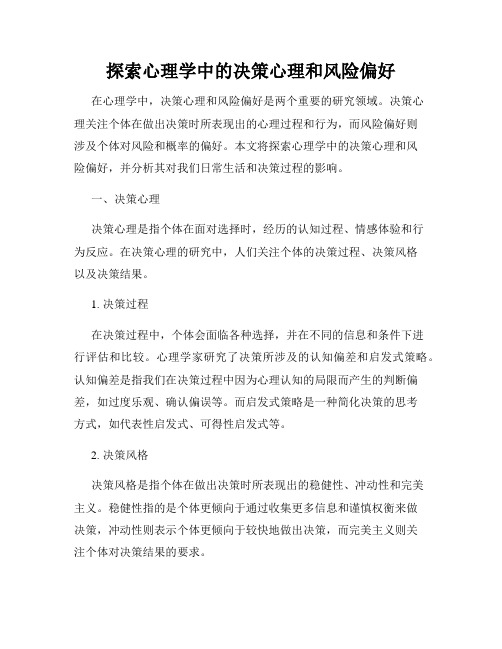 探索心理学中的决策心理和风险偏好

在心理学中，决策心理和风险偏好是两个重要的研究领域。决策心理关注个体在做出决策时所表现出的心理过程和行为，而风险偏好则涉及个体对风险和概率的偏好。本文将探索心理学中的决策心理和风险偏好，并分析其对我们日常生活和决策过程的影响。

一、决策心理

决策心理是指个体在面对选择时，经历的认知过程、情感体验和行为反应。在决策心理的研究中，人们关注个体的决策过程、决策风格以及决策结果。

1. 决策过程

在决策过程中，个体会面临各种选择，并在不同的信息和条件下进行评估和比较。心理学家研究了决策所涉及的认知偏差和启发式策略。认知偏差是指我们在决策过程中因为心理认知的局限而产生的判断偏差，如过度乐观、确认偏误等。而启发式策略是一种简化决策的思考方式，如代表性启发式、可得性启发式等。

2. 决策风格

决策风格是指个体在做出决策时所表现出的稳健性、冲动性和完美主义。稳健性指的是个体更倾向于通过收集更多信息和谨慎权衡来做决策，冲动性则表示个体更倾向于较快地做出决策，而完美主义则关注个体对决策结果的要求。